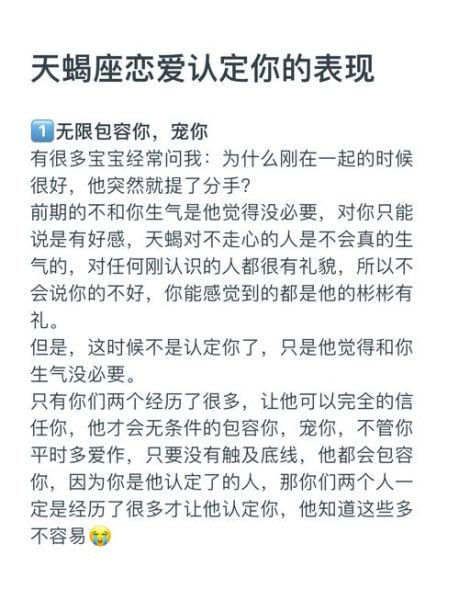 天蝎座恋爱认定你的表现

1️⃣无限包容你，宠你
有很多宝宝经常问我：为什么刚在一起的时候很好，他突然就提了分手？
前期的不和你生气是他觉得没必要，对你只能说是有好感，天蝎对不走心的人是不会真的生气的，对任何刚认识的人都很有礼貌，所以不会说你的不好，你能感觉到的都是他的彬彬有礼。
但是，这时候不是认定你了，只是他觉得和你生气没必要。
只有你们两个经历了很多，让他可以完全的信任你，他才会无条件的包容你，宠你，不管你平时多爱作，只要没有触及底线，他都会包容你，因为你是他认定了的人，那你们两个人一定是经历了很多才让他认定你，他知道这些多不容易😭